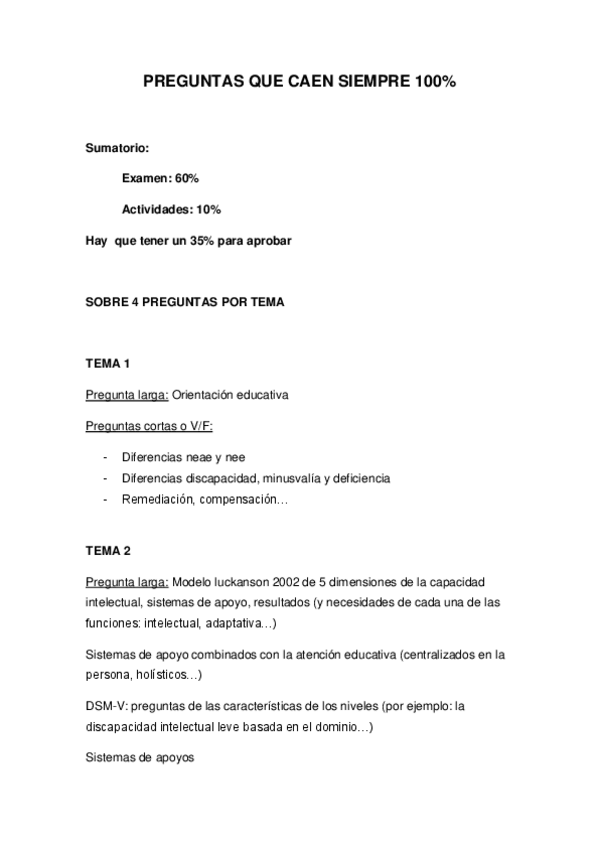 PREGUNTAS QUE CAEN SIEMPRE 100%

Sumatorio:

Examen: 60%

Actividades: 10%

Hay que tener un 35% para aprobar

SOBRE 4 PREGUNTAS POR TEMA

TEMA 1

Pregunta larga: Orientación educativa

Preguntas cortas o V/F:

- Diferencias neae y nee
- Diferencias discapacidad, minusvalía y deficiencia
- Remediación, compensación…

TEMA 2

Pregunta larga: Modelo luckanson 2002 de 5 dimensiones de la capacidad intelectual, sistemas de apoyo, resultados (y necesidades de cada una de las funciones: intelectual, adaptativa…)

Sistemas de apoyo combinados con la atención educativa (centralizados en la persona, holísticos…)

DSM-V: preguntas de las características de los niveles (por ejemplo: la discapacidad intelectual leve basada en el dominio…)

Sistemas de apoyos